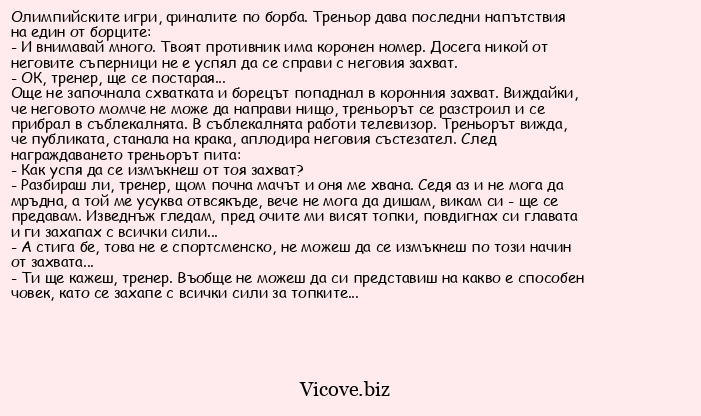 Олимпийските игри, финалите по борба. Треньор дава последни напътствия на един от борците:
- И внимавай много. Твоят противник има коронен номер. Досега никой от неговите съперници не е успял да се справи с неговия захват.
- ОК, тренер, ще се постарая...
Още не започнала схватката и борецът попаднал в коронния захват. Виждайки, че неговото момче не може да направи нищо, треньорът се разстроил и се прибрал в съблекалнята. В съблекалнята работи телевизор. Треньорът вижда, че публиката, станала на крака, аплодира неговия състезател. След награждаването треньорът пита:
- Как успя да се измъкнеш от тоя захват?
- Разбираш ли, тренер, щом почна мачът и оня ме хвана. Седя аз и не мога да мръдна, а той ме усуква отвсякъде, вече не мога да дишам, викам си - ще се предавам. Изведнъж гледам, пред очите ми висят топки, повдигнах си главата и ги захапах с всички сили...
- А стига бе, това не е спортсменско, не можеш да се измъкнеш по този начин от захвата...
- Ти ще кажеш, тренер. Въобще не можеш да си представиш на какво е способен човек, като се захапе с всички сили за топките...

Vicove.biz